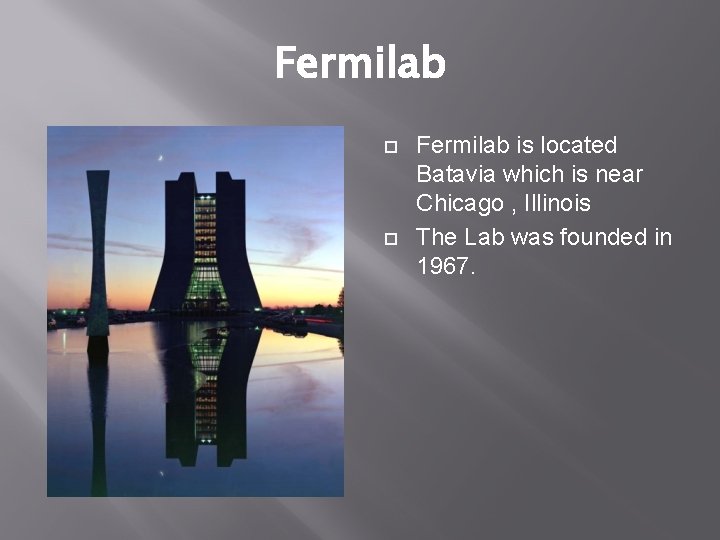 Fermilab

Fermilab is located Batavia which is near Chicago , Illinois

The Lab was founded in 1967.